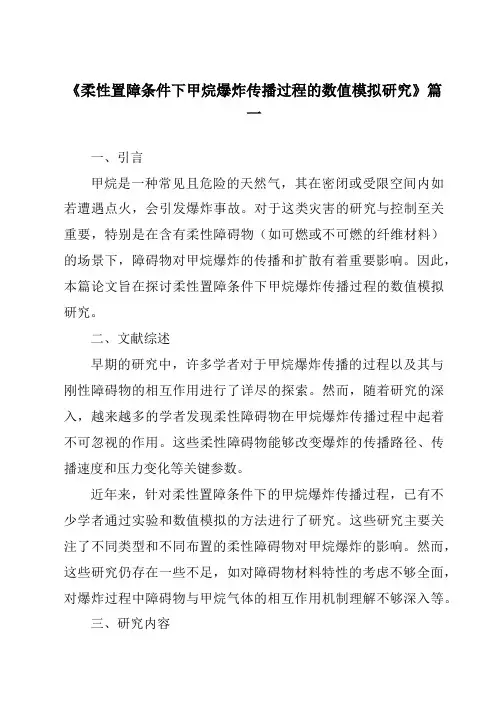 《柔性置障条件下甲烷爆炸传播过程的数值模拟研究》篇一

一、引言

甲烷是一种常见且危险的天然气，其在密闭或受限空间内如若遭遇点火，会引发爆炸事故。对于这类灾害的研究与控制至关重要，特别是在含有柔性障碍物（如可燃或不可燃的纤维材料）的场景下，障碍物对甲烷爆炸的传播和扩散有着重要影响。因此，本篇论文旨在探讨柔性置障条件下甲烷爆炸传播过程的数值模拟研究。

二、文献综述

早期的研究中，许多学者对于甲烷爆炸传播的过程以及其与刚性障碍物的相互作用进行了详尽的探索。然而，随着研究的深入，越来越多的学者发现柔性障碍物在甲烷爆炸传播过程中起着不可忽视的作用。这些柔性障碍物能够改变爆炸的传播路径、传播速度和压力变化等关键参数。

近年来，针对柔性置障条件下的甲烷爆炸传播过程，已有不少学者通过实验和数值模拟的方法进行了研究。这些研究主要关注了不同类型和不同布置的柔性障碍物对甲烷爆炸的影响。然而，这些研究仍存在一些不足，如对障碍物材料特性的考虑不够全面，对爆炸过程中障碍物与甲烷气体的相互作用机制理解不够深入等。

三、研究内容